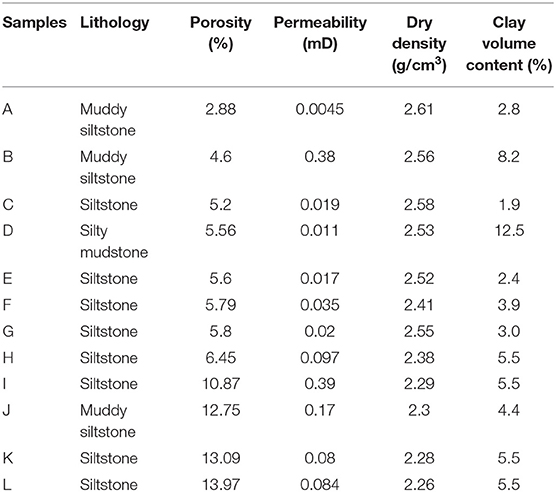 | Samples | Lithology | Porosity (%) | Permeability (mD) | Dry density (g/cm$^3$) | Clay volume content (%) |
|---|---|---|---|---|---|
| A | Muddy siltstone | 2.88 | 0.0045 | 2.61 | 2.8 |
| B | Muddy siltstone | 4.6 | 0.38 | 2.56 | 8.2 |
| C | Siltstone | 5.2 | 0.019 | 2.58 | 1.9 |
| D | Silty mudstone | 5.56 | 0.011 | 2.53 | 12.5 |
| E | Siltstone | 5.6 | 0.017 | 2.52 | 2.4 |
| F | Siltstone | 5.79 | 0.035 | 2.41 | 3.9 |
| G | Siltstone | 5.8 | 0.02 | 2.55 | 3.0 |
| H | Siltstone | 6.45 | 0.097 | 2.38 | 5.5 |
| I | Siltstone | 10.87 | 0.39 | 2.29 | 5.5 |
| J | Muddy siltstone | 12.75 | 0.17 | 2.3 | 4.4 |
| K | Siltstone | 13.09 | 0.08 | 2.28 | 5.5 |
| L | Siltstone | 13.97 | 0.084 | 2.26 | 5.5 |